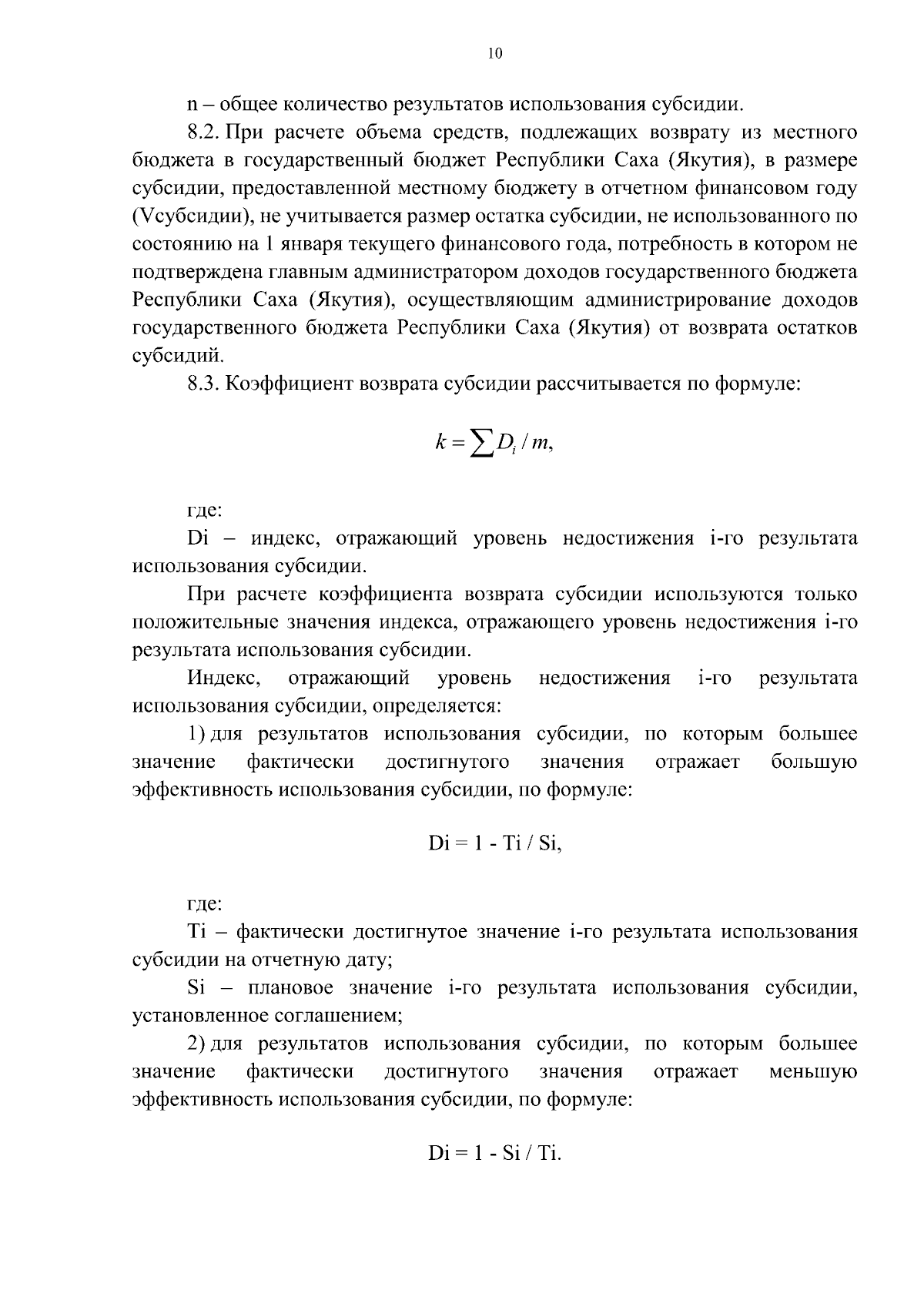 10

n – общее количество результатов использования субсидии.

8.2. При расчете объема средств, подлежащих возврату из местного бюджета в государственный бюджет Республики Саха (Якутия), в размере субсидии, предоставленной местному бюджету в отчетном финансовом году (Vсубсидии), не учитывается размер остатка субсидии, не использованного по состоянию на 1 января текущего финансового года, потребность в котором не подтверждена главным администратором доходов государственного бюджета Республики Саха (Якутия), осуществляющим администрирование доходов государственного бюджета Республики Саха (Якутия) от возврата остатков субсидий.

8.3. Коэффициент возврата субсидии рассчитывается по формуле:

$k = \sum D_i / m,$

где:

Di – индекс, отражающий уровень недостижения i-го результата использования субсидии.

При расчете коэффициента возврата субсидии используются только положительные значения индекса, отражающего уровень недостижения i-го результата использования субсидии.

Индекс, отражающий уровень недостижения i-го результата использования субсидии, определяется:

1) для результатов использования субсидии, по которым большее значение фактически достигнутого значения отражает большую эффективность использования субсидии, по формуле:

Di = 1 - Ti / Si,

где:

Ti – фактически достигнутое значение i-го результата использования субсидии на отчетную дату;

Si – плановое значение i-го результата использования субсидии, установленное соглашением;

2) для результатов использования субсидии, по которым большее значение фактически достигнутого значения отражает меньшую эффективность использования субсидии, по формуле:

Di = 1 - Si / Ti.